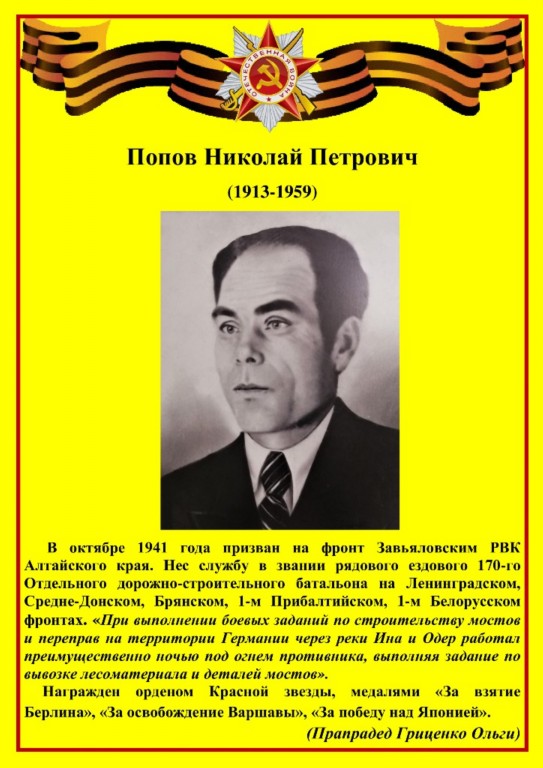 ОТЕЧЕСТВЕННАЯ ВОЙНА

Попов Николай Петрович

(1913-1959)

В октябре 1941 года призван на фронт Завьяловским РВК Алтайского края. Нес службу в звании рядового ездового 170-го Отдельного дорожно-строительного батальона на Ленинградском, Средне-Донском, Брянском, 1-м Прибалтийском, 1-м Белорусском фронтах. «При выполнении боевых заданий по строительству мостов и переправ на территории Германии через реки Ина и Одер работал преимущественно ночью под огнем противника, выполняя задание по вывозке лесоматериала и деталей мостов».

Награжден орденом Красной звезды, медалями «За взятие Берлина», «За освобождение Варшавы», «За победу над Японией».

(Прапрадед Гриценко Ольги)